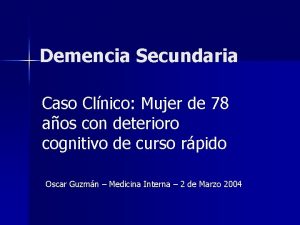 Demencia Secundaria

Caso Clínico: Mujer de 78 años con deterioro cognitivo de curso rápido

Oscar Guzmán – Medicina Interna – 2 de Marzo 2004